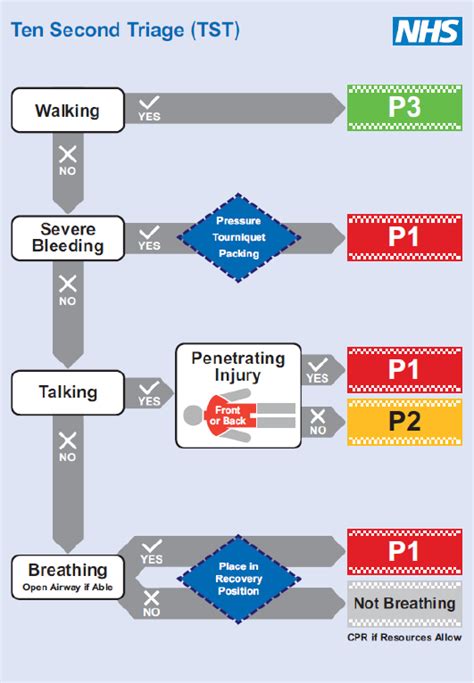 Ten Second Triage (TST)

NHS

Walking

YES

P3

NO

Severe Bleeding

YES

Pressure
Tourniquet
Packing

P1

NO

Talking

YES

Penetrating Injury

Front or Back

YES

P1

NO

P2

NO

Breathing
Open Airway if Able

YES

Place in Recovery Position

P1

NO

Not Breathing

CPR if Resources Allow